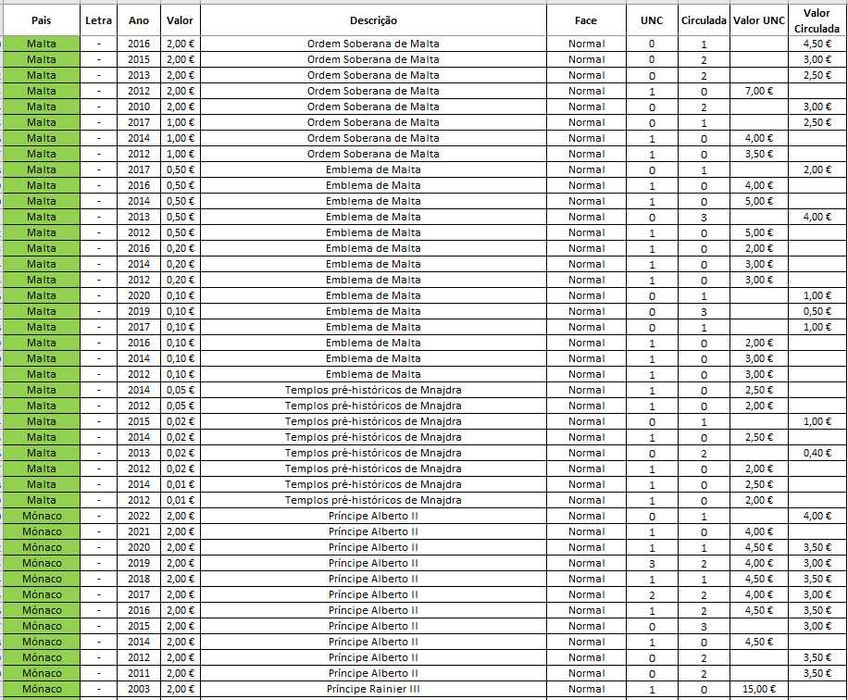 | Pais | Letra | Ano | Valor | Descrição | Face | UNC | Circulada | Valor UNC | Valor Circulada |
|---|---|---|---|---|---|---|---|---|---|
| Malta | - | 2016 | 2,00 € | Ordem Soberana de Malta | Normal | 0 | 1 | | 4,50 € |
| Malta | - | 2015 | 2,00 € | Ordem Soberana de Malta | Normal | 0 | 2 | | 3,00 € |
| Malta | - | 2013 | 2,00 € | Ordem Soberana de Malta | Normal | 0 | 2 | | 2,50 € |
| Malta | - | 2012 | 2,00 € | Ordem Soberana de Malta | Normal | 1 | 0 | 7,00 € | |
| Malta | - | 2010 | 2,00 € | Ordem Soberana de Malta | Normal | 0 | 2 | | 3,00 € |
| Malta | - | 2017 | 1,00 € | Ordem Soberana de Malta | Normal | 0 | 1 | | 2,50 € |
| Malta | - | 2014 | 1,00 € | Ordem Soberana de Malta | Normal | 1 | 0 | 4,00 € | |
| Malta | - | 2012 | 1,00 € | Ordem Soberana de Malta | Normal | 1 | 0 | 3,50 € | |
| Malta | - | 2017 | 0,50 € | Emblema de Malta | Normal | 0 | 1 | | 2,00 € |
| Malta | - | 2016 | 0,50 € | Emblema de Malta | Normal | 1 | 0 | 4,00 € | |
| Malta | - | 2014 | 0,50 € | Emblema de Malta | Normal | 1 | 0 | 5,00 € | |
| Malta | - | 2013 | 0,50 € | Emblema de Malta | Normal | 0 | 3 | | 4,00 € |
| Malta | - | 2012 | 0,50 € | Emblema de Malta | Normal | 1 | 0 | 5,00 € | |
| Malta | - | 2016 | 0,20 € | Emblema de Malta | Normal | 1 | 0 | 2,00 € | |
| Malta | - | 2014 | 0,20 € | Emblema de Malta | Normal | 1 | 0 | 3,00 € | |
| Malta | - | 2012 | 0,20 € | Emblema de Malta | Normal | 1 | 0 | 3,00 € | |
| Malta | - | 2020 | 0,10 € | Emblema de Malta | Normal | 0 | 1 | | 1,00 € |
| Malta | - | 2019 | 0,10 € | Emblema de Malta | Normal | 0 | 3 | | 0,50 € |
| Malta | - | 2017 | 0,10 € | Emblema de Malta | Normal | 0 | 1 | | 1,00 € |
| Malta | - | 2016 | 0,10 € | Emblema de Malta | Normal | 1 | 0 | 2,00 € | |
| Malta | - | 2014 | 0,10 € | Emblema de Malta | Normal | 1 | 0 | 3,00 € | |
| Malta | - | 2012 | 0,10 € | Emblema de Malta | Normal | 1 | 0 | 3,00 € | |
| Malta | - | 2014 | 0,05 € | Templos pré-históricos de Mnajdra | Normal | 1 | 0 | 2,50 € | |
| Malta | - | 2012 | 0,05 € | Templos pré-históricos de Mnajdra | Normal | 1 | 0 | 2,00 € | |
| Malta | - | 2015 | 0,02 € | Templos pré-históricos de Mnajdra | Normal | 0 | 1 | | 1,00 € |
| Malta | - | 2014 | 0,02 € | Templos pré-históricos de Mnajdra | Normal | 1 | 0 | 2,50 € | |
| Malta | - | 2013 | 0,02 € | Templos pré-históricos de Mnajdra | Normal | 0 | 2 | | 0,40 € |
| Malta | - | 2012 | 0,02 € | Templos pré-históricos de Mnajdra | Normal | 1 | 0 | 2,00 € | |
| Malta | - | 2014 | 0,01 € | Templos pré-históricos de Mnajdra | Normal | 1 | 0 | 2,50 € | |
| Malta | - | 2012 | 0,01 € | Templos pré-históricos de Mnajdra | Normal | 1 | 0 | 2,00 € | |
| Mónaco | - | 2022 | 2,00 € | Príncipe Alberto II | Normal | 0 | 1 | | 4,00 € |
| Mónaco | - | 2021 | 2,00 € | Príncipe Alberto II | Normal | 1 | 0 | 4,00 € | |
| Mónaco | - | 2020 | 2,00 € | Príncipe Alberto II | Normal | 1 | 1 | 4,50 € | 3,50 € |
| Mónaco | - | 2019 | 2,00 € | Príncipe Alberto II | Normal | 3 | 2 | 4,00 € | 3,00 € |
| Mónaco | - | 2018 | 2,00 € | Príncipe Alberto II | Normal | 1 | 1 | 4,50 € | 3,50 € |
| Mónaco | - | 2017 | 2,00 € | Príncipe Alberto II | Normal | 2 | 2 | 4,00 € | 3,00 € |
| Mónaco | - | 2016 | 2,00 € | Príncipe Alberto II | Normal | 1 | 2 | 4,50 € | 3,50 € |
| Mónaco | - | 2015 | 2,00 € | Príncipe Alberto II | Normal | 0 | 3 | | 3,00 € |
| Mónaco | - | 2014 | 2,00 € | Príncipe Alberto II | Normal | 1 | 0 | 4,50 € | |
| Mónaco | - | 2012 | 2,00 € | Príncipe Alberto II | Normal | 0 | 2 | | 3,50 € |
| Mónaco | - | 2011 | 2,00 € | Príncipe Alberto II | Normal | 0 | 2 | | 3,50 € |
| Mónaco | - | 2003 | 2,00 € | Príncipe Rainier III | Normal | 1 | 0 | 15,00 € | |